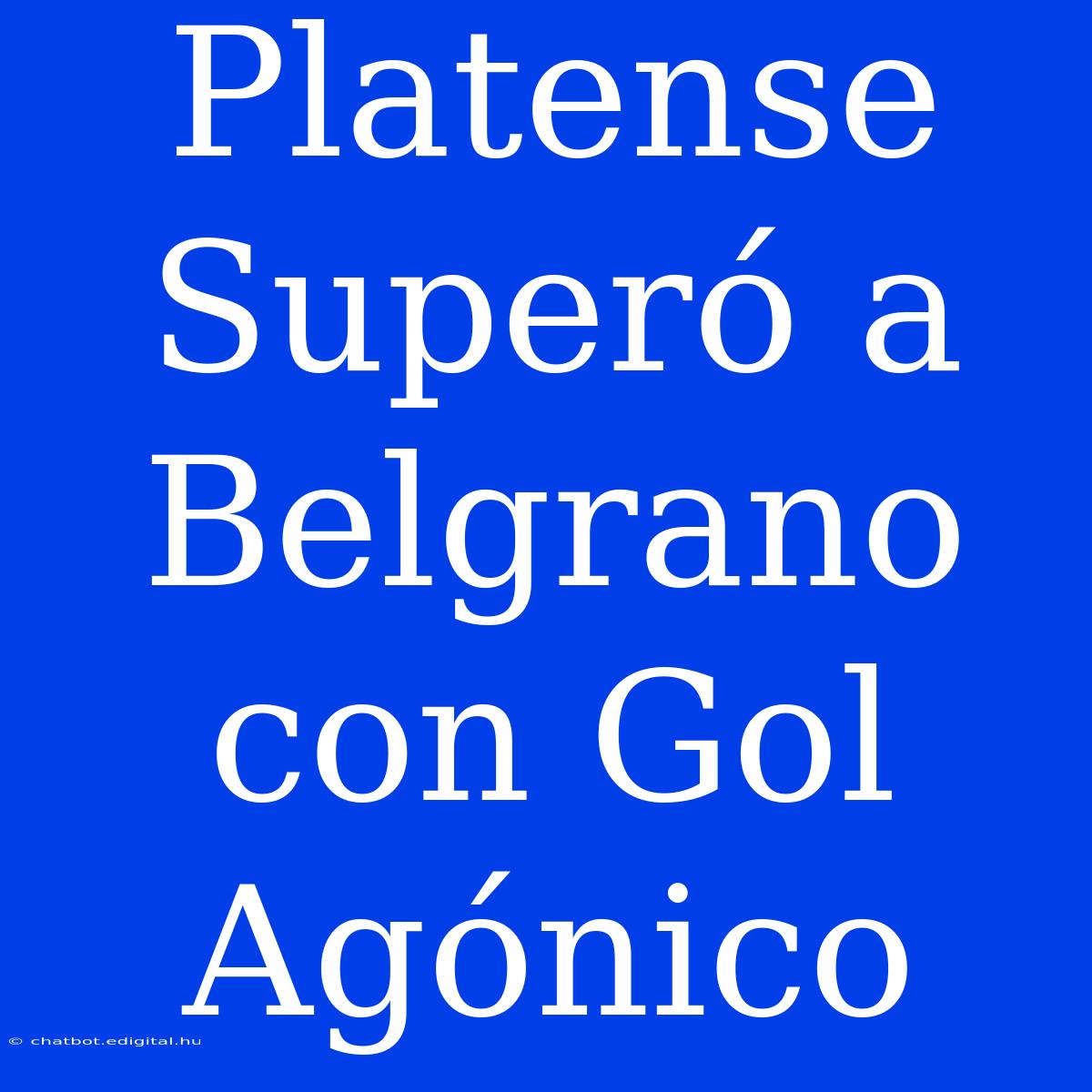 Platense Superó a Belgrano con Gol Agónico

© chatbot.edigital.hu